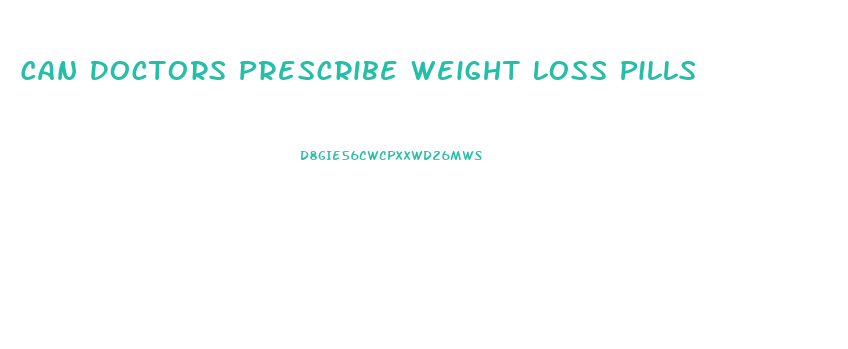 CAN DOCTORS PRESCRIBE WEIGHT LOSS PILLS

D8GIE56CWCPXXWD26MWS